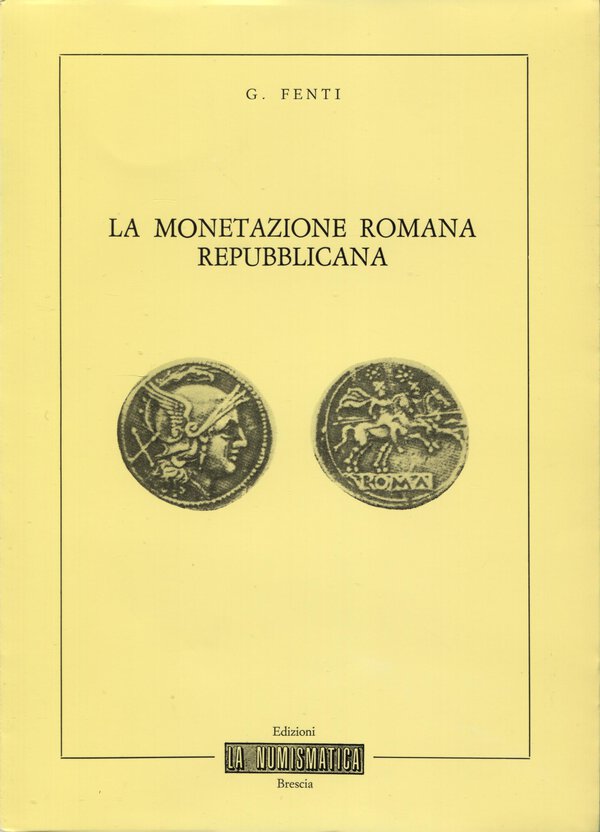 G. FENTI

LA MONETAZIONE ROMANA REPUBBLICANA

ROMA

Edizioni
LA NUMISMATICA
Brescia